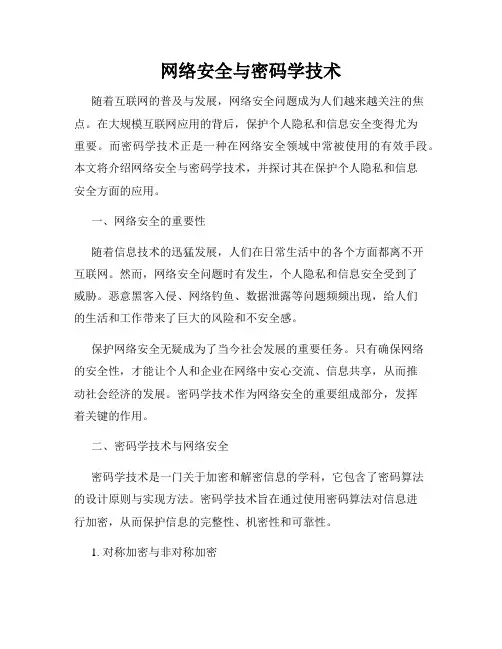 网络安全与密码学技术

随着互联网的普及与发展，网络安全问题成为人们越来越关注的焦点。在大规模互联网应用的背后，保护个人隐私和信息安全变得尤为重要。而密码学技术正是一种在网络安全领域中常被使用的有效手段。本文将介绍网络安全与密码学技术，并探讨其在保护个人隐私和信息安全方面的应用。

一、网络安全的重要性

随着信息技术的迅猛发展，人们在日常生活中的各个方面都离不开互联网。然而，网络安全问题时有发生，个人隐私和信息安全受到了威胁。恶意黑客入侵、网络钓鱼、数据泄露等问题频频出现，给人们的生活和工作带来了巨大的风险和不安全感。

保护网络安全无疑成为了当今社会发展的重要任务。只有确保网络的安全性，才能让个人和企业在网络中安心交流、信息共享，从而推动社会经济的发展。密码学技术作为网络安全的重要组成部分，发挥着关键的作用。

二、密码学技术与网络安全

密码学技术是一门关于加密和解密信息的学科，它包含了密码算法的设计原则与实现方法。密码学技术旨在通过使用密码算法对信息进行加密，从而保护信息的完整性、机密性和可靠性。

1. 对称加密与非对称加密